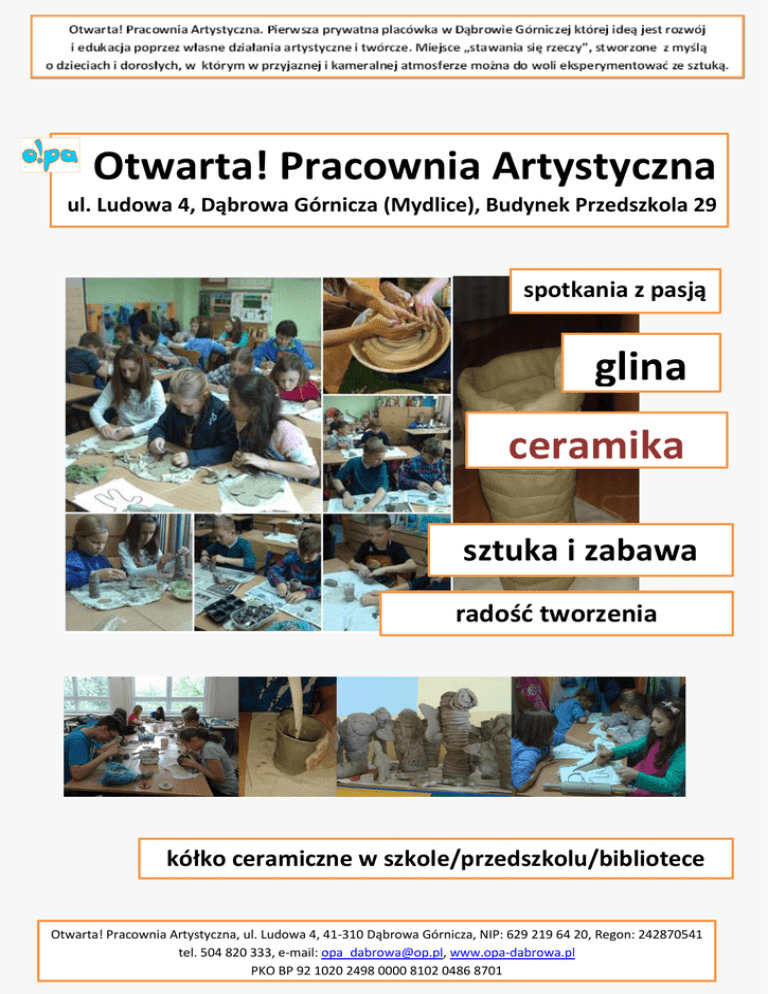 Otwarta! Pracownia Artystyczna. Pierwsza prywatna placówka w Dąbrowie Górniczej której ideą jest rozwój i edukacja poprzez własne działania artystyczne i twórcze. Miejsce „stawania się rzeczy", stworzone z myślą o dzieciach i dorosłych, w którym w przyjaznej i kameralnej atmosferze można do woli eksperymentować ze sztuką.

o!pa

Otwarta! Pracownia Artystyczna

ul. Ludowa 4, Dąbrowa Górnicza (Mydlice), Budynek Przedszkola 29

spotkania z pasją

glina

ceramika

sztuka i zabawa

radość tworzenia

kółko ceramiczne w szkole/przedszkolu/bibliotece

Otwarta! Pracownia Artystyczna, ul. Ludowa 4, 41-310 Dąbrowa Górnicza, NIP: 629 219 64 20, Regon: 242870541
tel. 504 820 333, e-mail: opa_dabrowa@op.pl, www.opa-dabrowa.pl
PKO BP 92 1020 2498 0000 8102 0486 8701